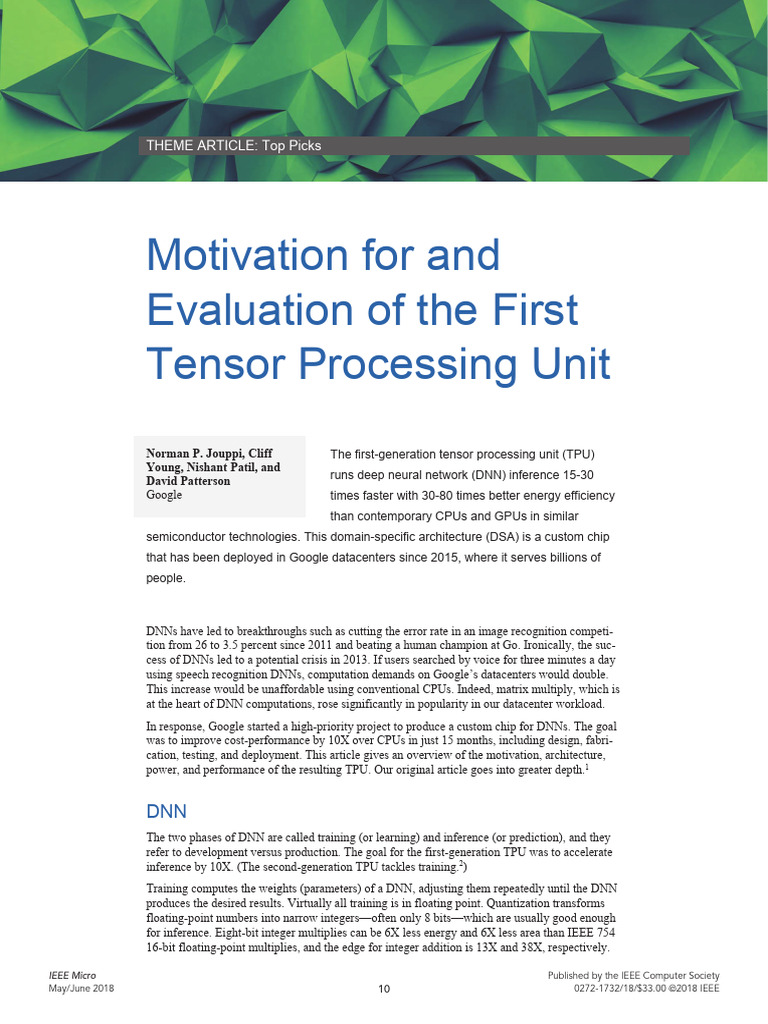 THEME ARTICLE: Top Picks

Motivation for and Evaluation of the First Tensor Processing Unit

Norman P. Jouppi, Cliff Young, Nishant Patil, and David Patterson
Google

The first-generation tensor processing unit (TPU) runs deep neural network (DNN) inference 15-30 times faster with 30-80 times better energy efficiency than contemporary CPUs and GPUs in similar semiconductor technologies. This domain-specific architecture (DSA) is a custom chip that has been deployed in Google datacenters since 2015, where it serves billions of people.

DNNs have led to breakthroughs such as cutting the error rate in an image recognition competition from 26 to 3.5 percent since 2011 and beating a human champion at Go. Ironically, the success of DNNs led to a potential crisis in 2013. If users searched by voice for three minutes a day using speech recognition DNNs, computation demands on Google's datacenters would double. This increase would be unaffordable using conventional CPUs. Indeed, matrix multiply, which is at the heart of DNN computations, rose significantly in popularity in our datacenter workload.

In response, Google started a high-priority project to produce a custom chip for DNNs. The goal was to improve cost-performance by 10X over CPUs in just 15 months, including design, fabrication, testing, and deployment. This article gives an overview of the motivation, architecture, power, and performance of the resulting TPU. Our original article goes into greater depth.$^1$

DNN

The two phases of DNN are called training (or learning) and inference (or prediction), and they refer to development versus production. The goal for the first-generation TPU was to accelerate inference by 10X. (The second-generation TPU tackles training.$^2$)

Training computes the weights (parameters) of a DNN, adjusting them repeatedly until the DNN produces the desired results. Virtually all training is in floating point. Quantization transforms floating-point numbers into narrow integers—often only 8 bits—which are usually good enough for inference. Eight-bit integer multiplies can be 6X less energy and 6X less area than IEEE 754 16-bit floating-point multiplies, and the edge for integer addition is 13X and 38X, respectively.

IEEE Micro
May/June 2018

10

Published by the IEEE Computer Society
0272-1732/18/$33.00 ©2018 IEEE